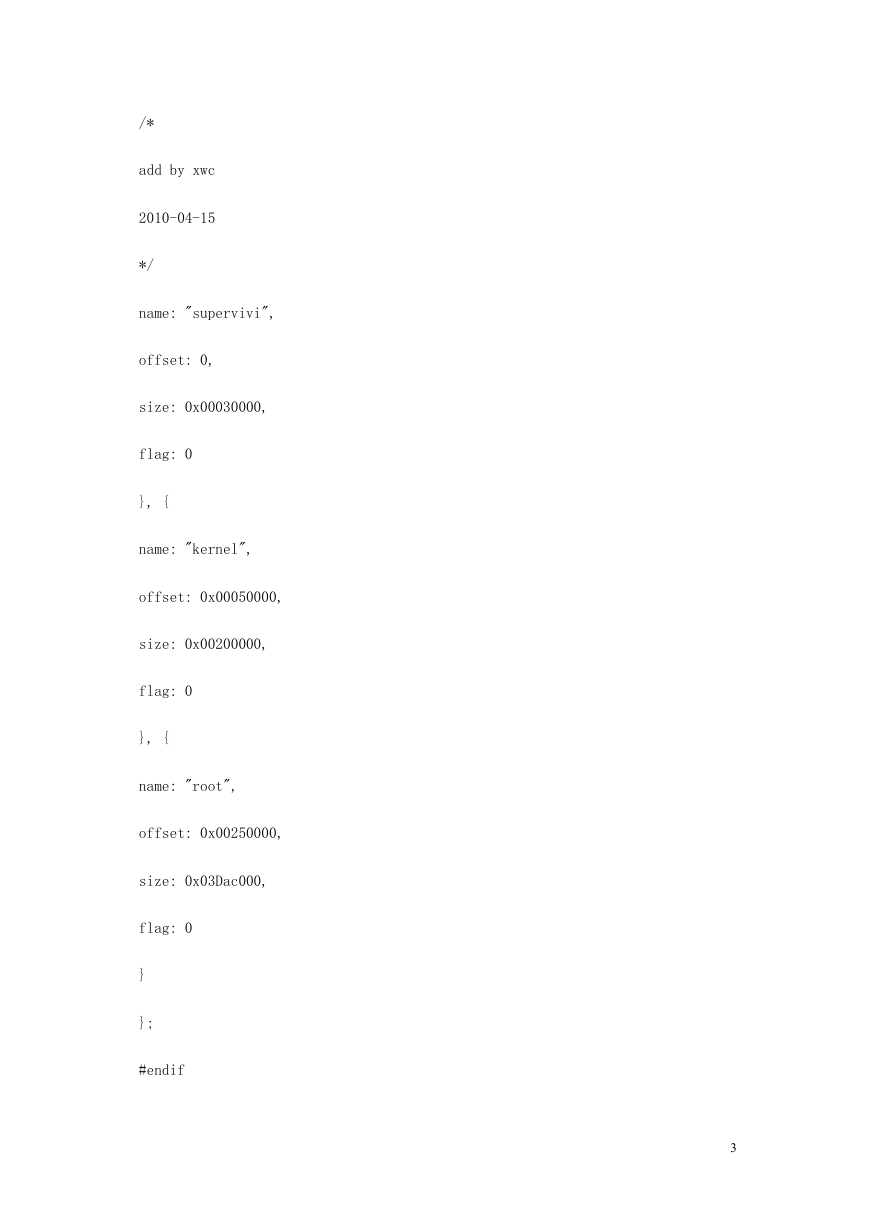 /*

add by xwc

2010-04-15

*/

name: "supervivi",

offset: 0,

size: 0x00030000,

flag: 0

}, {

name: "kernel",

offset: 0x00050000,

size: 0x00200000,

flag: 0

}, {

name: "root",

offset: 0x00250000,

size: 0x03Dac000,

flag: 0

}

};

#endif

3